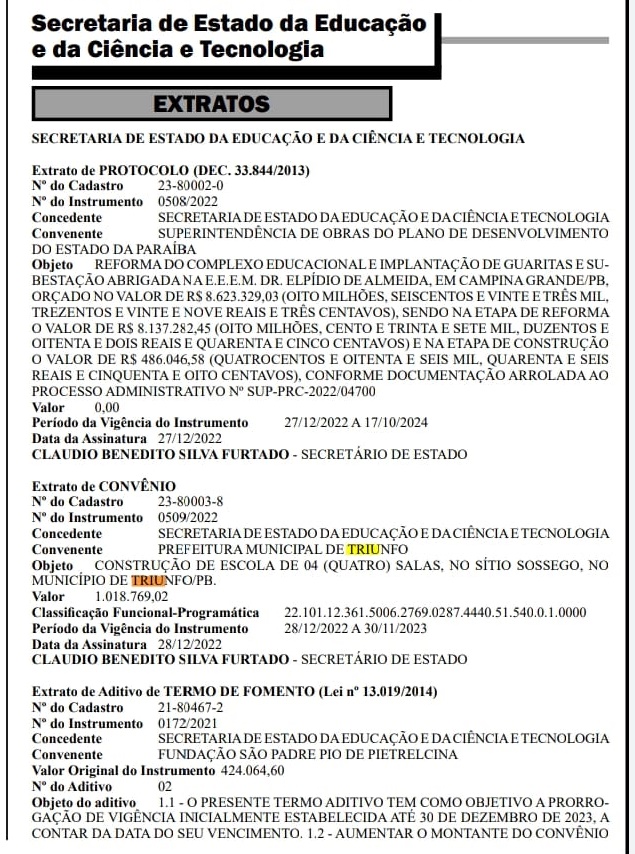 Secretaria de Estado da Educação e da Ciência e Tecnologia

EXTRATOS

SECRETARIA DE ESTADO DA EDUCAÇÃO E DA CIÊNCIA E TECNOLOGIA

Extrato de PROTOCOLO (DEC. 33.844/2013)
Nº do Cadastro 23-80002-0
Nº do Instrumento 0508/2022
Concedente SECRETARIA DE ESTADO DA EDUCAÇÃO E DA CIÊNCIA E TECNOLOGIA
Convenente SUPERINTENDÊNCIA DE OBRAS DO PLANO DE DESENVOLVIMENTO DO ESTADO DA PARAÍBA
Objeto REFORMA DO COMPLEXO EDUCACIONAL E IMPLANTAÇÃO DE GUARITAS E SUBESTAÇÃO ABRIGADA NA E.E.E.M. DR. ELPÍDIO DE ALMEIDA, EM CAMPINA GRANDE/PB, ORÇADO NO VALOR DE R$ 8.623.329,03 (OITO MILHÕES, SEISCENTOS E VINTE E TRÊS MIL, TREZENTOS E VINTE E NOVE REAIS E TRÊS CENTAVOS), SENDO NA ETAPA DE REFORMA O VALOR DE R$ 8.137.282,45 (OITO MILHÕES, CENTO E TRINTA E SETE MIL, DUZENTOS E OITENTA E DOIS REAIS E QUARENTA E CINCO CENTAVOS) E NA ETAPA DE CONSTRUÇÃO O VALOR DE R$ 486.046,58 (QUATROCENTOS E OITENTA E SEIS MIL, QUARENTA E SEIS REAIS E CINQUENTA E OITO CENTAVOS), CONFORME DOCUMENTAÇÃO ARROLADA AO PROCESSO ADMINISTRATIVO Nº SUP-PRC-2022/04700
Valor 0,00
Período da Vigência do Instrumento 27/12/2022 A 17/10/2024
Data da Assinatura 27/12/2022
CLAUDIO BENEDITO SILVA FURTADO - SECRETÁRIO DE ESTADO

Extrato de CONVÊNIO
Nº do Cadastro 23-80003-8
Nº do Instrumento 0509/2022
Concedente SECRETARIA DE ESTADO DA EDUCAÇÃO E DA CIÊNCIA E TECNOLOGIA
Convenente PREFEITURA MUNICIPAL DE TRIUNFO
Objeto CONSTRUÇÃO DE ESCOLA DE 04 (QUATRO) SALAS, NO SÍTIO SOSSEGO, NO MUNICÍPIO DE TRIUNFO/PB.
Valor 1.018.769,02
Classificação Funcional-Programática 22.101.12.361.5006.2769.0287.4440.51.540.0.1.0000
Período da Vigência do Instrumento 28/12/2022 A 30/11/2023
Data da Assinatura 28/12/2022
CLAUDIO BENEDITO SILVA FURTADO - SECRETÁRIO DE ESTADO

Extrato de Aditivo de TERMO DE FOMENTO (Lei nº 13.019/2014)
Nº do Cadastro 21-80467-2
Nº do Instrumento 0172/2021
Concedente SECRETARIA DE ESTADO DA EDUCAÇÃO E DA CIÊNCIA E TECNOLOGIA
Convenente FUNDAÇÃO SÃO PADRE PIO DE PIETRELCINA
Valor Original do Instrumento 424.064,60
Nº do Aditivo 02
Objeto do aditivo 1.1 - O PRESENTE TERMO ADITIVO TEM COMO OBJETIVO A PRORROGAÇÃO DE VIGÊNCIA INICIALMENTE ESTABELECIDA ATÉ 30 DE DEZEMBRO DE 2023, A CONTAR DA DATA DO SEU VENCIMENTO. 1.2 - AUMENTAR O MONTANTE DO CONVÊNIO